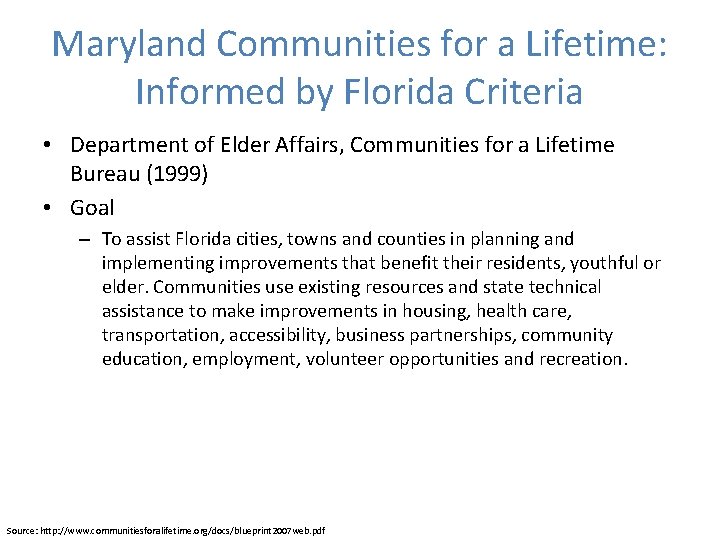 Maryland Communities for a Lifetime: Informed by Florida Criteria

• Department of Elder Affairs, Communities for a Lifetime Bureau (1999)

• Goal

– To assist Florida cities, towns and counties in planning and implementing improvements that benefit their residents, youthful or elder. Communities use existing resources and state technical assistance to make improvements in housing, health care, transportation, accessibility, business partnerships, community education, employment, volunteer opportunities and recreation.

Source: http://www.communitiesforalifetime.org/docs/blueprint2007web.pdf